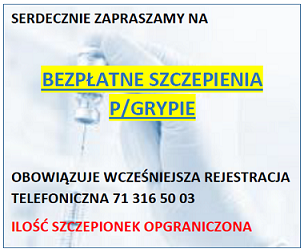 SERDECZNIE ZAPRASZAMY NA

BEZPŁATNE SZCZEPIENIA P/GRYPIE

OBOWIĄZUJE WCZEŚNIEJSZA REJESTRACJA TELEFONICZNA 71 316 50 03

ILOŚĆ SZCZEPIONEK OPGRANICZONA